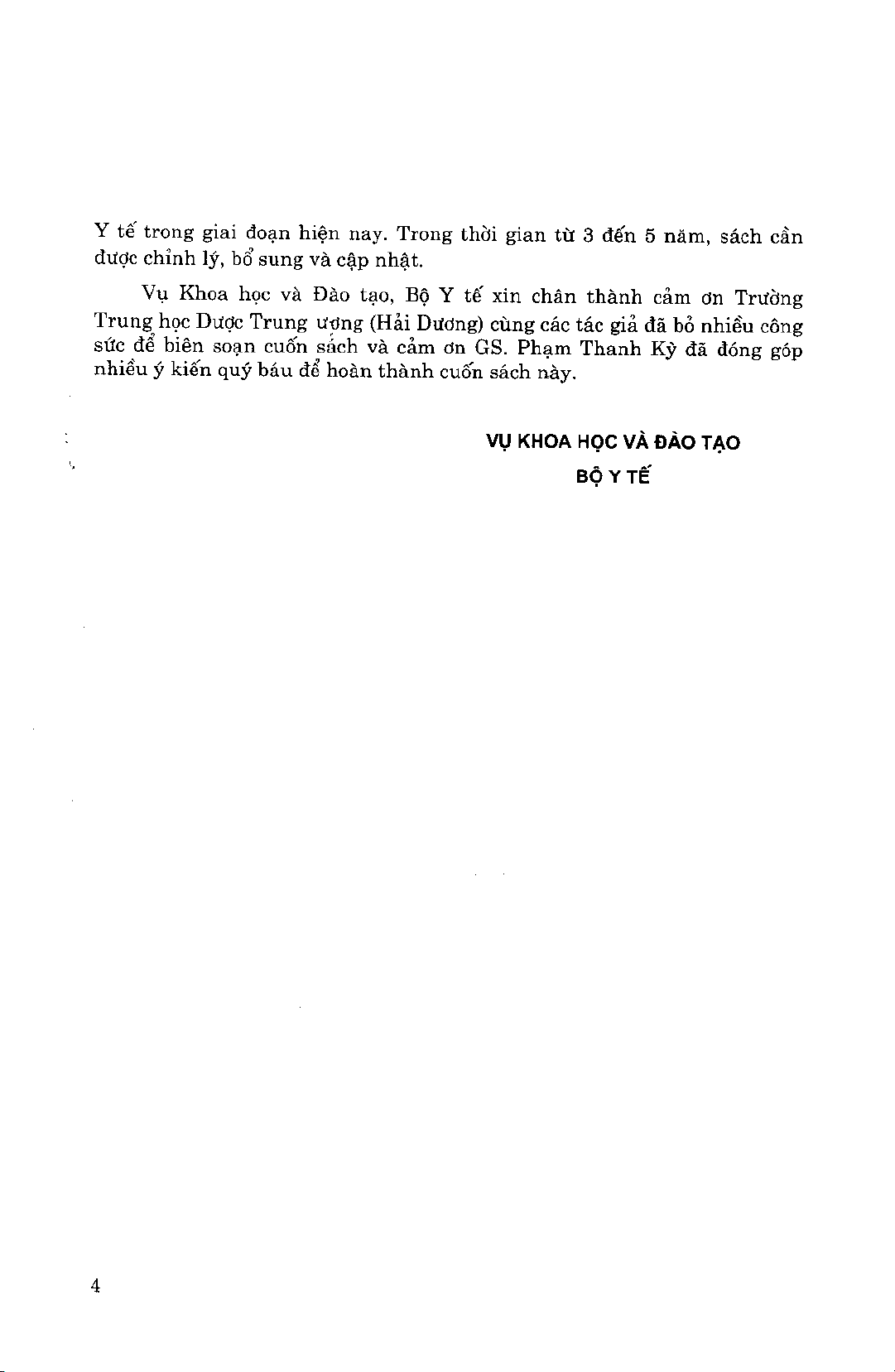 Y tế trong giai đoạn hiện nay. Trong thời gian từ 3 đến 5 năm, sách cần được chỉnh lý, bổ sung và cập nhật.

Vụ Khoa học và Đào tạo, Bộ Y tế xin chân thành cảm ơn Trường Trung học Dược Trung ương (Hải Dương) cùng các tác giả đã bỏ nhiều công sức để biên soạn cuốn sách và cảm ơn GS. Phạm Thanh Kỳ đã đóng góp nhiều ý kiến quý báu để hoàn thành cuốn sách này.

VỤ KHOA HỌC VÀ ĐÀO TẠO
BỘ Y TẾ

4